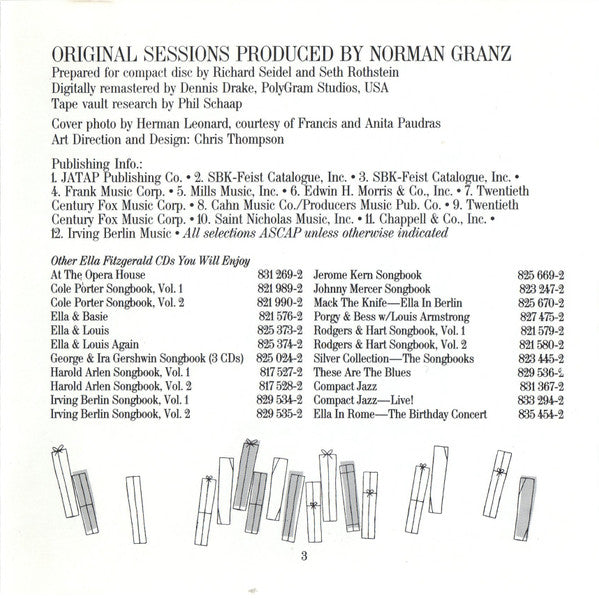 ORIGINAL SESSIONS PRODUCED BY NORMAN GRANZ
Prepared for compact disc by Richard Seidel and Seth Rothstein
Digitally remastered by Dennis Drake, PolyGram Studios, USA
Tape vault research by Phil Schaap

Cover photo by Herman Leonard, courtesy of Francis and Anita Paudras
Art Direction and Design: Chris Thompson

Publishing Info.:
1. JATAP Publishing Co. • 2. SBK-Feist Catalogue, Inc. • 3. SBK-Feist Catalogue, Inc. • 4. Frank Music Corp. • 5. Mills Music, Inc. • 6. Edwin H. Morris & Co., Inc. • 7. Twentieth Century Fox Music Corp. • 8. Cahn Music Co./Producers Music Pub. Co. • 9. Twentieth Century Fox Music Corp. • 10. Saint Nicholas Music, Inc. • 11. Chappell & Co., Inc. • 12. Irving Berlin Music • All selections ASCAP unless otherwise indicated

Other Ella Fitzgerald CDs You Will Enjoy

| | |
|---|---|
| At The Opera House | 831 269-2 |
| Cole Porter Songbook, Vol. 1 | 821 989-2 |
| Cole Porter Songbook, Vol. 2 | 821 990-2 |
| Ella & Basie | 821 576-2 |
| Ella & Louis | 825 373-2 |
| Ella & Louis Again | 825 374-2 |
| George & Ira Gershwin Songbook (3 CDs) | 825 024-2 |
| Harold Arlen Songbook, Vol. 1 | 817 527-2 |
| Harold Arlen Songbook, Vol. 2 | 817 528-2 |
| Irving Berlin Songbook, Vol. 1 | 829 534-2 |
| Irving Berlin Songbook, Vol. 2 | 829 535-2 |

| | |
|---|---|
| Jerome Kern Songbook | 825 669-2 |
| Johnny Mercer Songbook | 823 247-2 |
| Mack The Knife—Ella In Berlin | 825 670-2 |
| Porgy & Bess w/Louis Armstrong | 827 475-2 |
| Rodgers & Hart Songbook, Vol. 1 | 821 579-2 |
| Rodgers & Hart Songbook, Vol. 2 | 821 580-2 |
| Silver Collection—The Songbooks | 823 445-2 |
| These Are The Blues | 829 536-2 |
| Compact Jazz | 831 367-2 |
| Compact Jazz—Live! | 833 294-2 |
| Ella In Rome—The Birthday Concert | 835 454-2 |

3